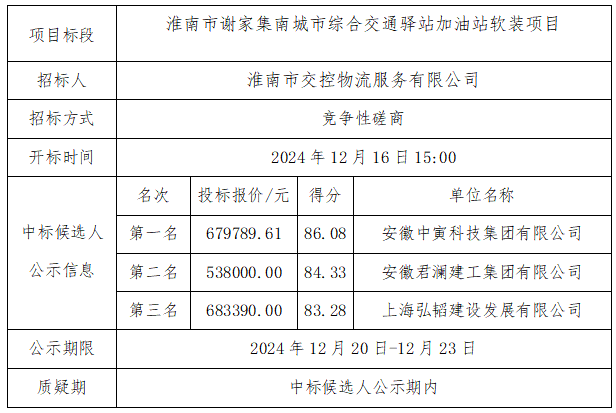 | 项目标段 | 淮南市谢家集南城市综合交通驿站加油站软装项目 | | | |
|---|---|---|---|---|
| 招标人 | 淮南市交控物流服务有限公司 | | | |
| 招标方式 | 竞争性磋商 | | | |
| 开标时间 | 2024年12月16日15:00 | | | |
| 中标候选人公示信息 | 名次 | 投标报价/元 | 得分 | 单位名称 |
| | 第一名 | 679789.61 | 86.08 | 安徽中寅科技集团有限公司 |
| | 第二名 | 538000.00 | 84.33 | 安徽君澜建工集团有限公司 |
| | 第三名 | 683390.00 | 83.28 | 上海弘韬建设发展有限公司 |
| 公示期限 | 2024年12月20日-12月23日 | | | |
| 质疑期 | 中标候选人公示期内 | | | |